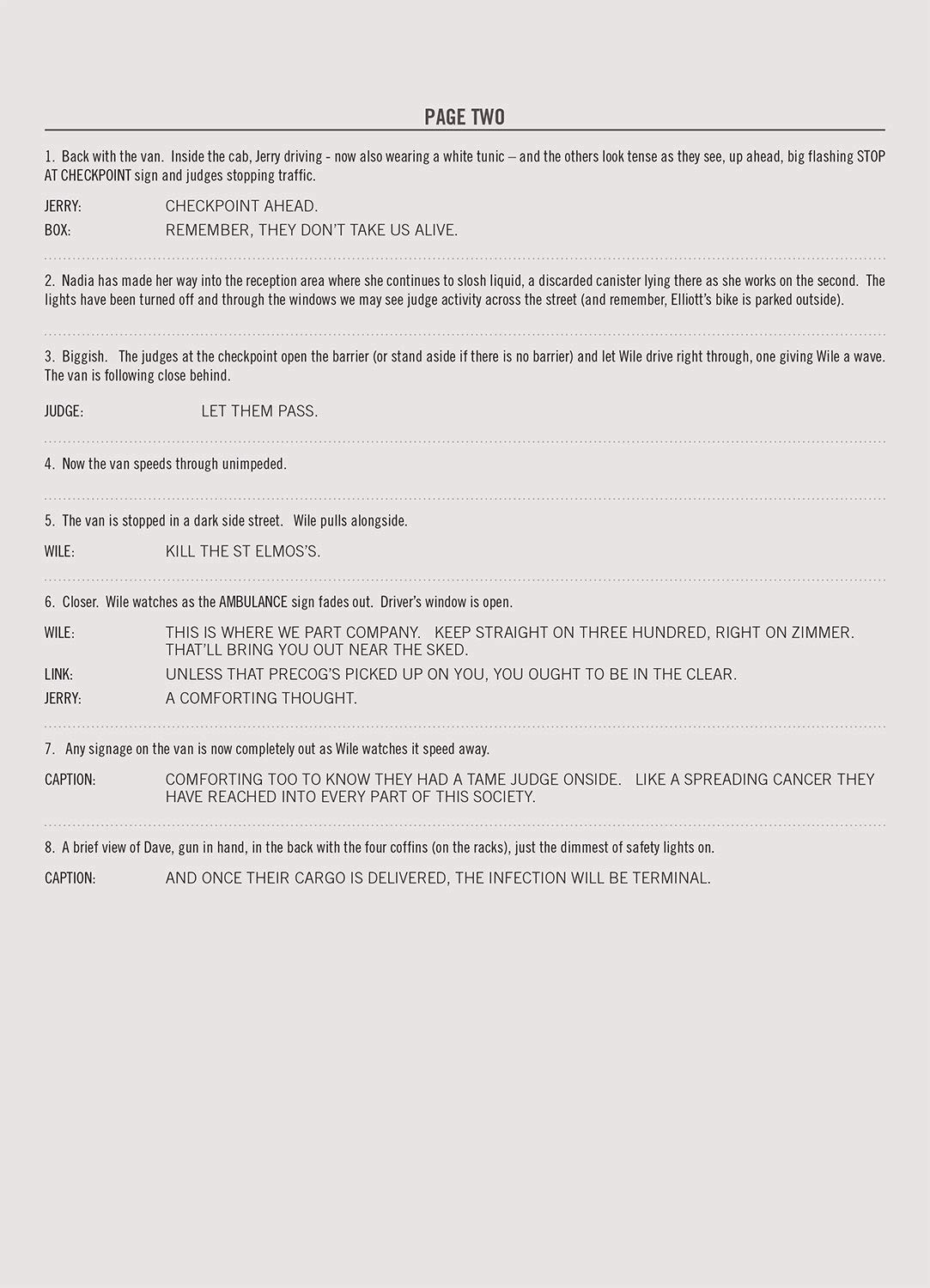 PAGE TWO

1. Back with the van. Inside the cab, Jerry driving - now also wearing a white tunic – and the others look tense as they see, up ahead, big flashing STOP AT CHECKPOINT sign and judges stopping traffic.

JERRY: CHECKPOINT AHEAD.
BOX: REMEMBER, THEY DON'T TAKE US ALIVE.

2. Nadia has made her way into the reception area where she continues to slosh liquid, a discarded canister lying there as she works on the second. The lights have been turned off and through the windows we may see judge activity across the street (and remember, Elliott's bike is parked outside).

3. Biggish. The judges at the checkpoint open the barrier (or stand aside if there is no barrier) and let Wile drive right through, one giving Wile a wave. The van is following close behind.

JUDGE: LET THEM PASS.

4. Now the van speeds through unimpeded.

5. The van is stopped in a dark side street. Wile pulls alongside.

WILE: KILL THE ST ELMOS'S.

6. Closer. Wile watches as the AMBULANCE sign fades out. Driver's window is open.

WILE: THIS IS WHERE WE PART COMPANY. KEEP STRAIGHT ON THREE HUNDRED, RIGHT ON ZIMMER. THAT'LL BRING YOU OUT NEAR THE SKED.
LINK: UNLESS THAT PRECOG'S PICKED UP ON YOU, YOU OUGHT TO BE IN THE CLEAR.
JERRY: A COMFORTING THOUGHT.

7. Any signage on the van is now completely out as Wile watches it speed away.

CAPTION: COMFORTING TOO TO KNOW THEY HAD A TAME JUDGE ONSIDE. LIKE A SPREADING CANCER THEY HAVE REACHED INTO EVERY PART OF THIS SOCIETY.

8. A brief view of Dave, gun in hand, in the back with the four coffins (on the racks), just the dimmest of safety lights on.

CAPTION: AND ONCE THEIR CARGO IS DELIVERED, THE INFECTION WILL BE TERMINAL.